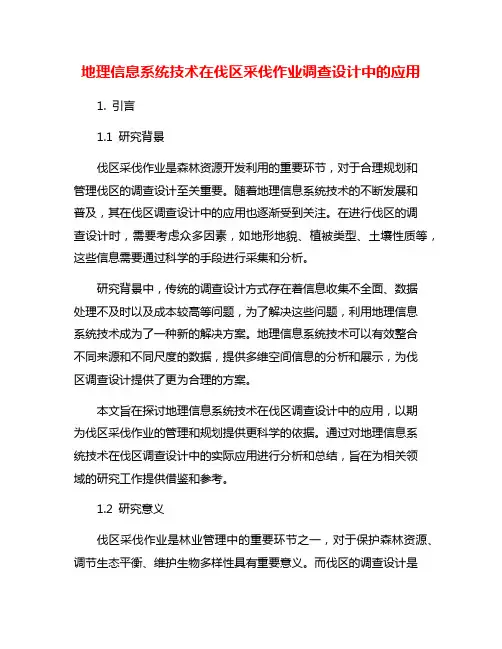 地理信息系统技术在伐区采伐作业调查设计中的应用

1. 引言

1.1 研究背景

伐区采伐作业是森林资源开发利用的重要环节，对于合理规划和管理伐区的调查设计至关重要。随着地理信息系统技术的不断发展和普及，其在伐区调查设计中的应用也逐渐受到关注。在进行伐区的调查设计时，需要考虑众多因素，如地形地貌、植被类型、土壤性质等，这些信息需要通过科学的手段进行采集和分析。

研究背景中，传统的调查设计方式存在着信息收集不全面、数据处理不及时以及成本较高等问题，为了解决这些问题，利用地理信息系统技术成为了一种新的解决方案。地理信息系统技术可以有效整合不同来源和不同尺度的数据，提供多维空间信息的分析和展示，为伐区调查设计提供了更为合理的方案。

本文旨在探讨地理信息系统技术在伐区调查设计中的应用，以期为伐区采伐作业的管理和规划提供更科学的依据。通过对地理信息系统技术在伐区调查设计中的实际应用进行分析和总结，旨在为相关领域的研究工作提供借鉴和参考。

1.2 研究意义

伐区采伐作业是林业管理中的重要环节之一，对于保护森林资源、调节生态平衡、维护生物多样性具有重要意义。而伐区的调查设计是